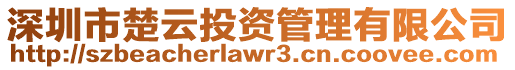 深圳市楚云投资管理有限公司
http://szbeacherlawr3.cn.coovee.com